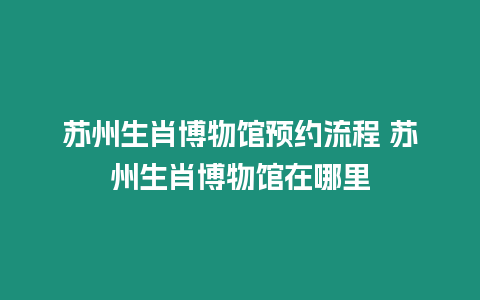 苏州生肖博物馆预约流程 苏州生肖博物馆在哪里